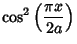 $\cos^2\left(\frac{\pi x}{2a}\right)$